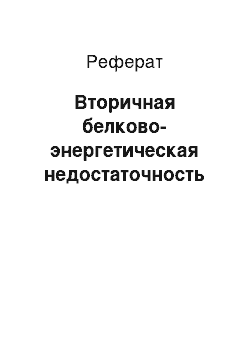 Реферат

Вторичная белково-энергетическая недостаточность